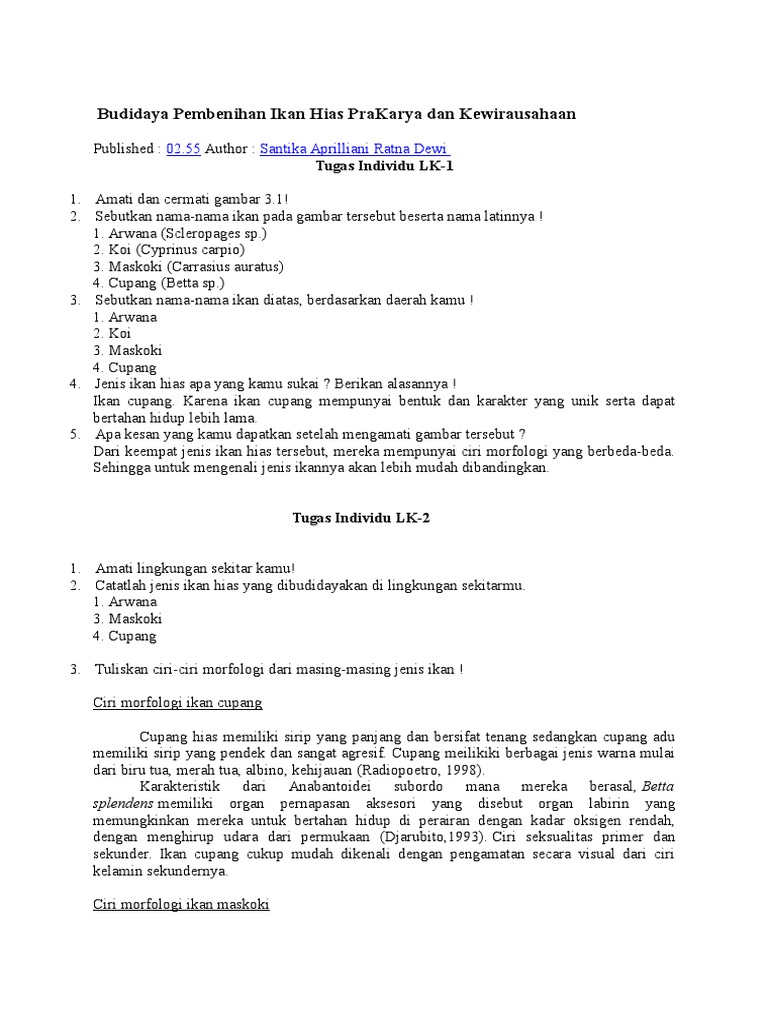 Budidaya Pembenihan Ikan Hias PraKarya dan Kewirausahaan

Published : 02.55 Author : Santika Aprilliani Ratna Dewi

Tugas Individu LK-1

1. Amati dan cermati gambar 3.1!
2. Sebutkan nama-nama ikan pada gambar tersebut beserta nama latinnya !
1. Arwana (Scleropages sp.)
2. Koi (Cyprinus carpio)
3. Maskoki (Carrasius auratus)
4. Cupang (Betta sp.)
3. Sebutkan nama-nama ikan diatas, berdasarkan daerah kamu !
1. Arwana
2. Koi
3. Maskoki
4. Cupang
4. Jenis ikan hias apa yang kamu sukai ? Berikan alasannya !
Ikan cupang. Karena ikan cupang mempunyai bentuk dan karakter yang unik serta dapat bertahan hidup lebih lama.
5. Apa kesan yang kamu dapatkan setelah mengamati gambar tersebut ?
Dari keempat jenis ikan hias tersebut, mereka mempunyai ciri morfologi yang berbeda-beda. Sehingga untuk mengenali jenis ikannya akan lebih mudah dibandingkan.

Tugas Individu LK-2

1. Amati lingkungan sekitar kamu!
2. Catatlah jenis ikan hias yang dibudidayakan di lingkungan sekitarmu.
1. Arwana
3. Maskoki
4. Cupang

3. Tuliskan ciri-ciri morfologi dari masing-masing jenis ikan !

Ciri morfologi ikan cupang

Cupang hias memiliki sirip yang panjang dan bersifat tenang sedangkan cupang adu memiliki sirip yang pendek dan sangat agresif. Cupang meilikiki berbagai jenis warna mulai dari biru tua, merah tua, albino, kehijauan (Radiopoetro, 1998).

Karakteristik dari Anabantoidei subordo mana mereka berasal, Betta splendens memiliki organ pernapasan aksesori yang disebut organ labirin yang memungkinkan mereka untuk bertahan hidup di perairan dengan kadar oksigen rendah, dengan menghirup udara dari permukaan (Djarubito,1993). Ciri seksualitas primer dan sekunder. Ikan cupang cukup mudah dikenali dengan pengamatan secara visual dari ciri kelamin sekundernya.

Ciri morfologi ikan maskoki